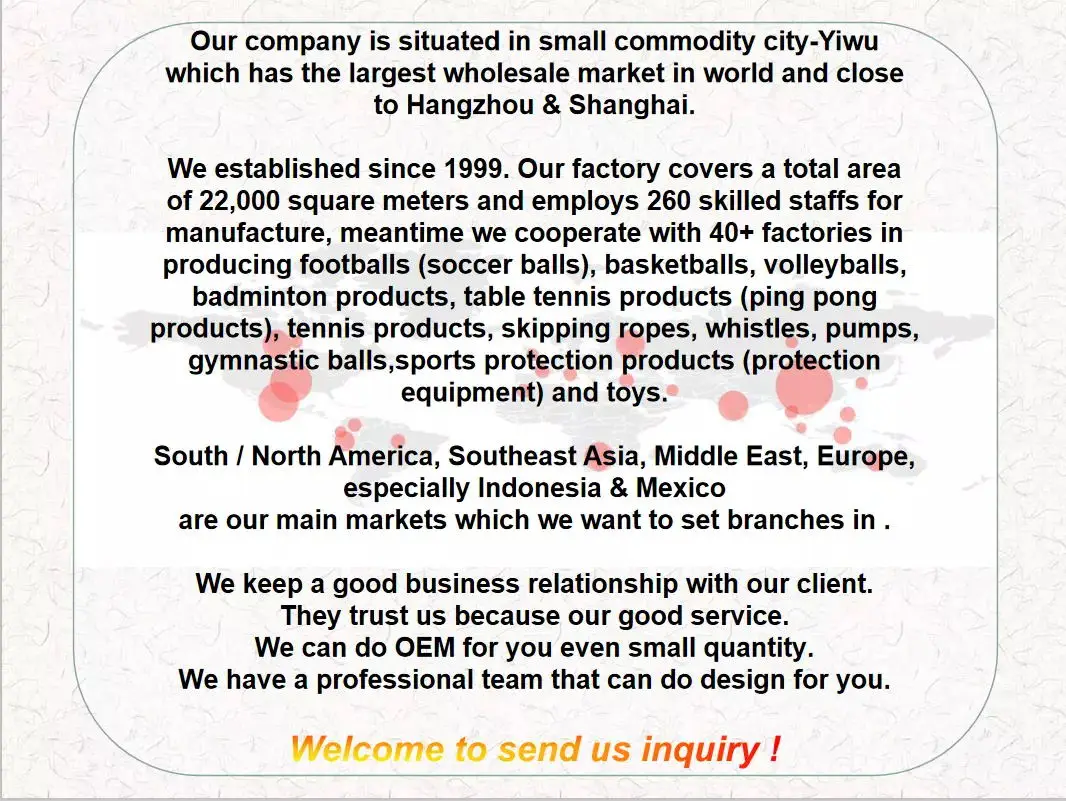 Our company is situated in small commodity city-Yiwu which has the largest wholesale market in world and close to Hangzhou & Shanghai.

We established since 1999. Our factory covers a total area of 22,000 square meters and employs 260 skilled staffs for manufacture, meantime we cooperate with 40+ factories in producing footballs (soccer balls), basketballs, volleyballs, badminton products, table tennis products (ping pong products), tennis products, skipping ropes, whistles, pumps, gymnastic balls,sports protection products (protection equipment) and toys.

South / North America, Southeast Asia, Middle East, Europe, especially Indonesia & Mexico
are our main markets which we want to set branches in .

We keep a good business relationship with our client.
They trust us because our good service.
We can do OEM for you even small quantity.
We have a professional team that can do design for you.

Welcome to send us inquiry !